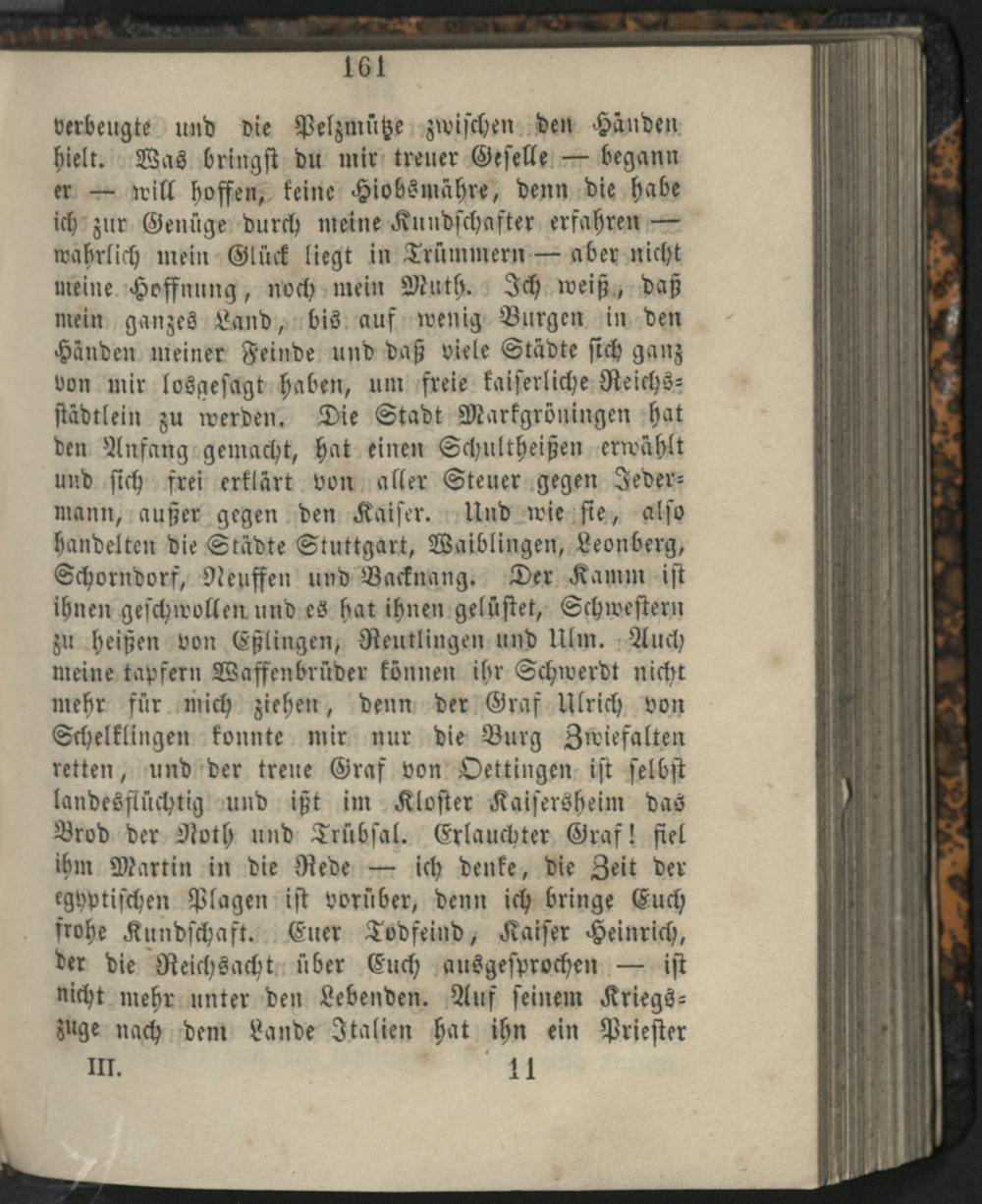 161

verbeugte und die Pelzmütze zwischen den Händen hielt. Was bringst du mir treuer Geselle — begann er — will hoffen, keine Hiobsmähre, denn die habe ich zur Genüge durch meine Kundschafter erfahren — wahrlich mein Glück liegt in Trümmern — aber nicht meine Hoffnung, noch mein Muth. Ich weiß, daß mein ganzes Land, bis auf wenig Burgen in den Händen meiner Feinde und daß viele Städte sich ganz von mir losgesagt haben, um freie kaiserliche Reichsstädtlein zu werden. Die Stadt Markgröningen hat den Anfang gemacht, hat einen Schultheißen erwählt und sich frei erklärt von aller Steuer gegen Jedermann, außer gegen den Kaiser. Und wie sie, also handelten die Städte Stuttgart, Waiblingen, Leonberg, Schorndorf, Neuffen und Backnang. Der Kamm ist ihnen geschwollen und es hat ihnen gelüstet, Schwestern zu heißen von Eßlingen, Reutlingen und Ulm. Auch meine tapfern Waffenbrüder können ihr Schwerdt nicht mehr für mich ziehen, denn der Graf Ulrich von Schelklingen konnte mir nur die Burg Zwiefalten retten, und der treue Graf von Oettingen ist selbst landesflüchtig und ißt im Kloster Kaisersheim das Brod der Noth und Trübsal. Erlauchter Graf! fiel ihm Martin in die Rede — ich denke, die Zeit der egyptischen Plagen ist vorüber, denn ich bringe Euch frohe Kundschaft. Euer Todfeind, Kaiser Heinrich, der die Reichsacht über Euch ausgesprochen — ist nicht mehr unter den Lebenden. Auf seinem Kriegszuge nach dem Lande Italien hat ihn ein Priester

III. 11